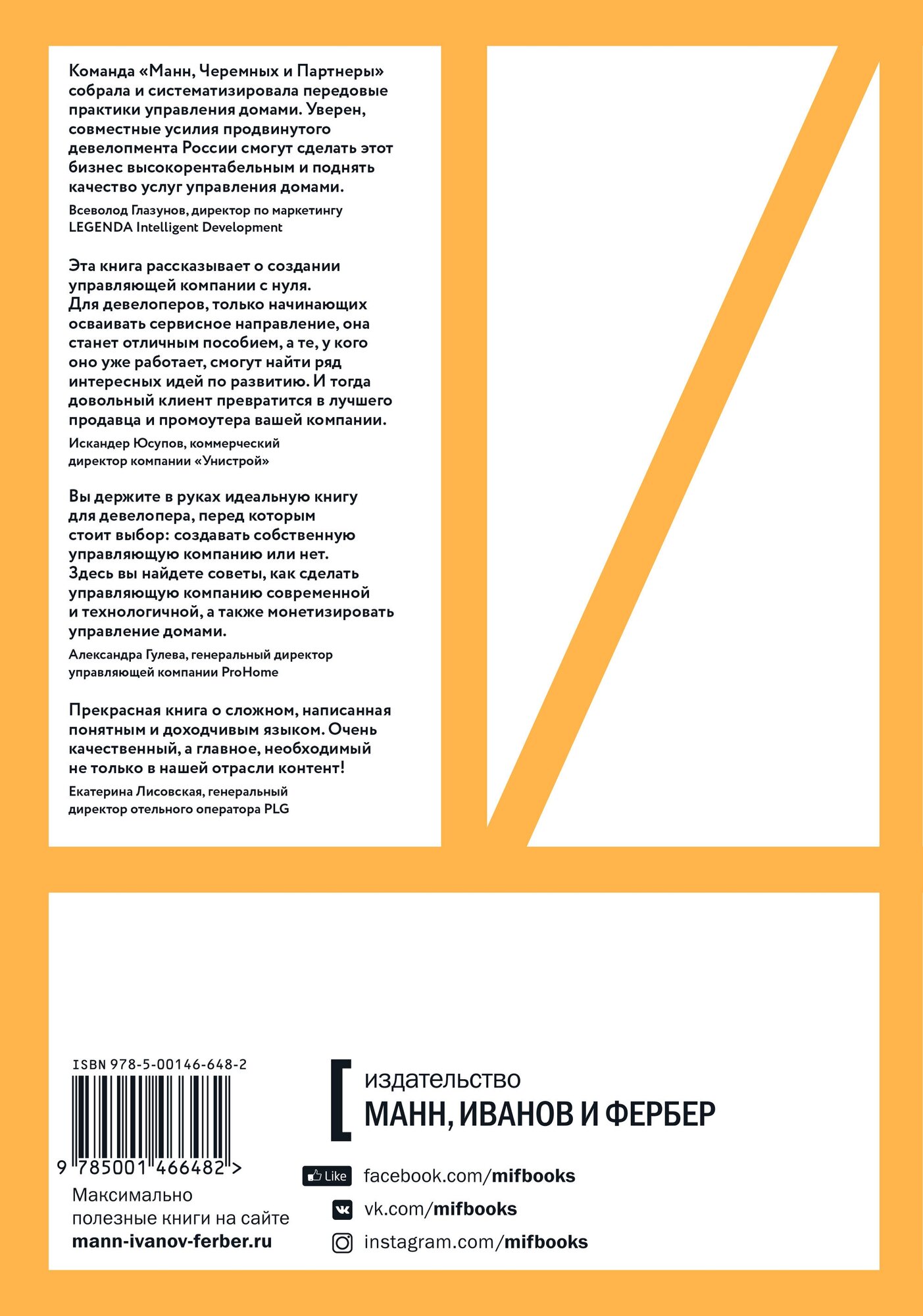 Команда «Манн, Черемных и Партнеры» собрала и систематизировала передовые практики управления домами. Уверен, совместные усилия продвинутого девелопмента России смогут сделать этот бизнес высокорентабельным и поднять качество услуг управления домами.

Всеволод Глазунов, директор по маркетингу LEGENDA Intelligent Development

Эта книга рассказывает о создании управляющей компании с нуля. Для девелоперов, только начинающих осваивать сервисное направление, она станет отличным пособием, а те, у кого оно уже работает, смогут найти ряд интересных идей по развитию. И тогда довольный клиент превратится в лучшего продавца и промоутера вашей компании.

Искандер Юсупов, коммерческий директор компании «Унистрой»

Вы держите в руках идеальную книгу для девелопера, перед которым стоит выбор: создавать собственную управляющую компанию или нет. Здесь вы найдете советы, как сделать управляющую компанию современной и технологичной, а также монетизировать управление домами.

Александра Гулева, генеральный директор управляющей компании ProHome

Прекрасная книга о сложном, написанная понятным и доходчивым языком. Очень качественный, а главное, необходимый не только в нашей отрасли контент!

Екатерина Лисовская, генеральный директор отельного оператора PLG

ISBN 978-5-00146-648-2

9 785001 466482 >

Максимально полезные книги на сайте
mann-ivanov-ferber.ru

издательство
МАНН, ИВАНОВ И ФЕРБЕР

Like facebook.com/mifbooks
vk.com/mifbooks
instagram.com/mifbooks